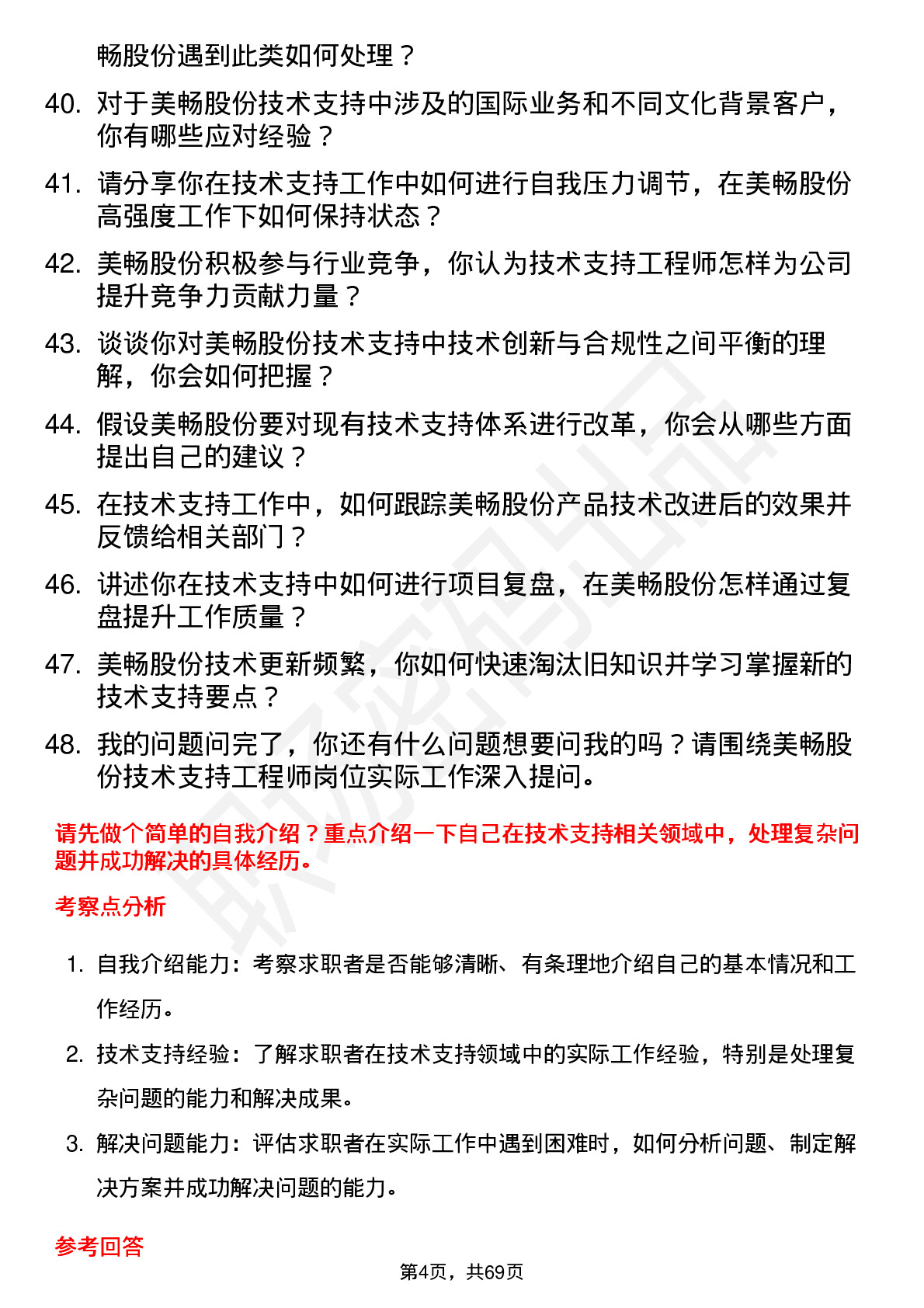 畅股份遇到此类如何处理？

40. 对于美畅股份技术支持中涉及的国际业务和不同文化背景客户，你有哪些应对经验？

41. 请分享你在技术支持工作中如何进行自我压力调节，在美畅股份高强度工作下如何保持状态？

42. 美畅股份积极参与行业竞争，你认为技术支持工程师怎样为公司提升竞争力贡献力量？

43. 谈谈你对美畅股份技术支持中技术创新与合规性之间平衡的理解，你会如何把握？

44. 假设美畅股份要对现有技术支持体系进行改革，你会从哪些方面提出自己的建议？

45. 在技术支持工作中，如何跟踪美畅股份产品技术改进后的效果并反馈给相关部门？

46. 讲述你在技术支持中如何进行项目复盘，在美畅股份怎样通过复盘提升工作质量？

47. 美畅股份技术更新频繁，你如何快速淘汰旧知识并学习掌握新的技术支持要点？

48. 我的问题问完了，你还有什么问题想要问我的吗？请围绕美畅股份技术支持工程师岗位实际工作深入提问。

请先做个简单的自我介绍？重点介绍一下自己在技术支持相关领域中，处理复杂问题并成功解决的具体经历。

考察点分析

1. 自我介绍能力：考察求职者是否能够清晰、有条理地介绍自己的基本情况和工作经历。

2. 技术支持经验：了解求职者在技术支持领域中的实际工作经验，特别是处理复杂问题的能力和解决成果。

3. 解决问题能力：评估求职者在实际工作中遇到困难时，如何分析问题、制定解决方案并成功解决问题的能力。

参考回答

第4页，共69页